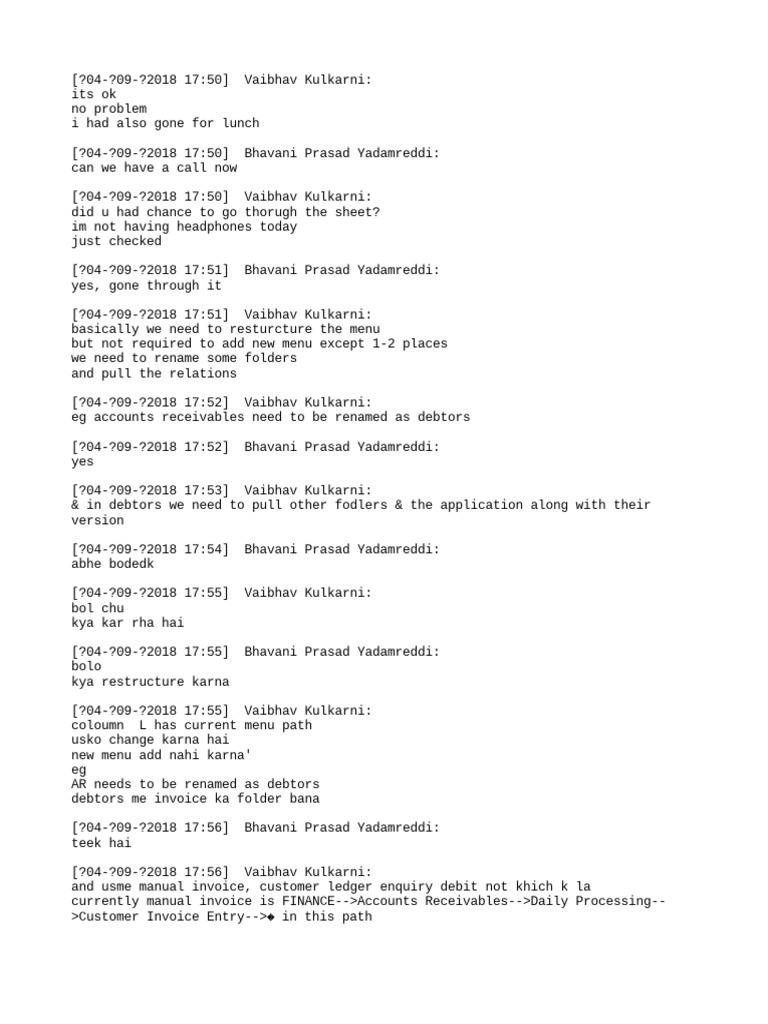 [?04-?09-?2018 17:50]  Vaibhav Kulkarni:
its ok
no problem
i had also gone for lunch

[?04-?09-?2018 17:50]  Bhavani Prasad Yadamreddi:
can we have a call now

[?04-?09-?2018 17:50]  Vaibhav Kulkarni:
did u had chance to go thorugh the sheet?
im not having headphones today
just checked

[?04-?09-?2018 17:51]  Bhavani Prasad Yadamreddi:
yes, gone through it

[?04-?09-?2018 17:51]  Vaibhav Kulkarni:
basically we need to resturcture the menu
but not required to add new menu except 1-2 places
we need to rename some folders
and pull the relations

[?04-?09-?2018 17:52]  Vaibhav Kulkarni:
eg accounts receivables need to be renamed as debtors

[?04-?09-?2018 17:52]  Bhavani Prasad Yadamreddi:
yes

[?04-?09-?2018 17:53]  Vaibhav Kulkarni:
& in debtors we need to pull other fodlers & the application along with their version

[?04-?09-?2018 17:54]  Bhavani Prasad Yadamreddi:
abhe bodedk

[?04-?09-?2018 17:55]  Vaibhav Kulkarni:
bol chu
kya kar rha hai

[?04-?09-?2018 17:55]  Bhavani Prasad Yadamreddi:
bolo
kya restructure karna

[?04-?09-?2018 17:55]  Vaibhav Kulkarni:
coloumn  L has current menu path
usko change karna hai
new menu add nahi karna'
eg
AR needs to be renamed as debtors
debtors me invoice ka folder bana

[?04-?09-?2018 17:56]  Bhavani Prasad Yadamreddi:
teek hai

[?04-?09-?2018 17:56]  Vaibhav Kulkarni:
and usme manual invoice, customer ledger enquiry debit not khich k la
currently manual invoice is FINANCE-->Accounts Receivables-->Daily Processing-->Customer Invoice Entry-->◆ in this path